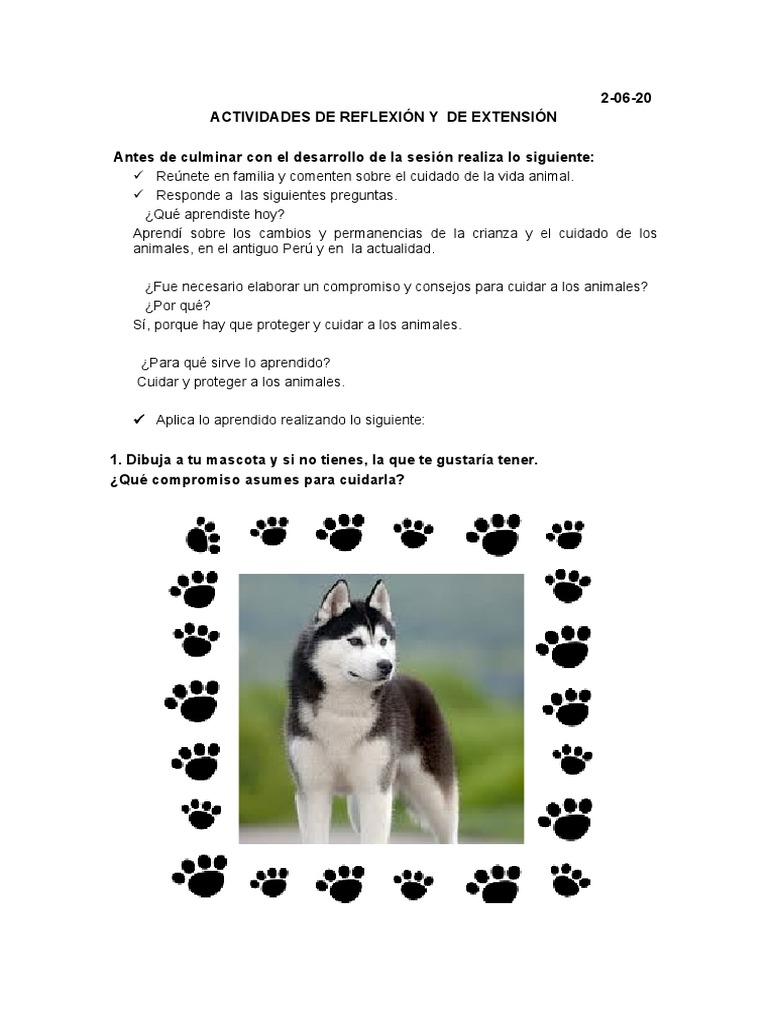 2-06-20

ACTIVIDADES DE REFLEXIÓN Y DE EXTENSIÓN

Antes de culminar con el desarrollo de la sesión realiza lo siguiente:
✓ Reúnete en familia y comenten sobre el cuidado de la vida animal.
✓ Responde a las siguientes preguntas.
¿Qué aprendiste hoy?
Aprendí sobre los cambios y permanencias de la crianza y el cuidado de los animales, en el antiguo Perú y en la actualidad.

¿Fue necesario elaborar un compromiso y consejos para cuidar a los animales?
¿Por qué?
Sí, porque hay que proteger y cuidar a los animales.

¿Para qué sirve lo aprendido?
Cuidar y proteger a los animales.

✓ Aplica lo aprendido realizando lo siguiente:

1. Dibuja a tu mascota y si no tienes, la que te gustaría tener.
¿Qué compromiso asumes para cuidarla?